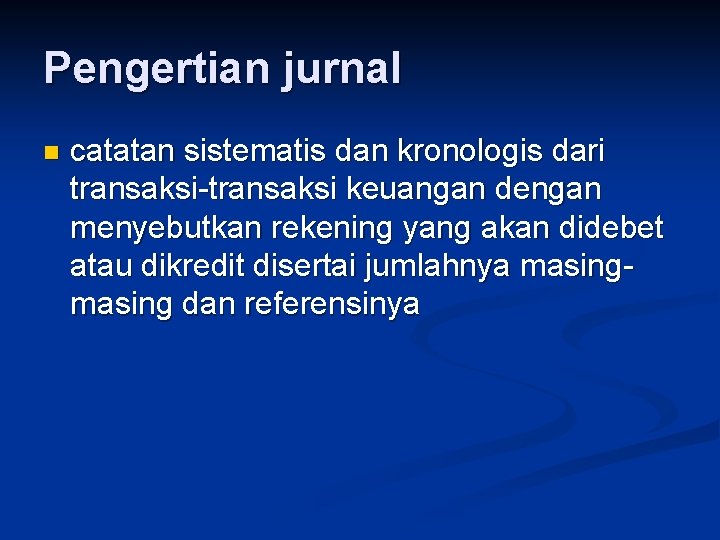 Pengertian jurnal

• catatan sistematis dan kronologis dari transaksi-transaksi keuangan dengan menyebutkan rekening yang akan didebet atau dikredit disertai jumlahnya masing-masing dan referensinya